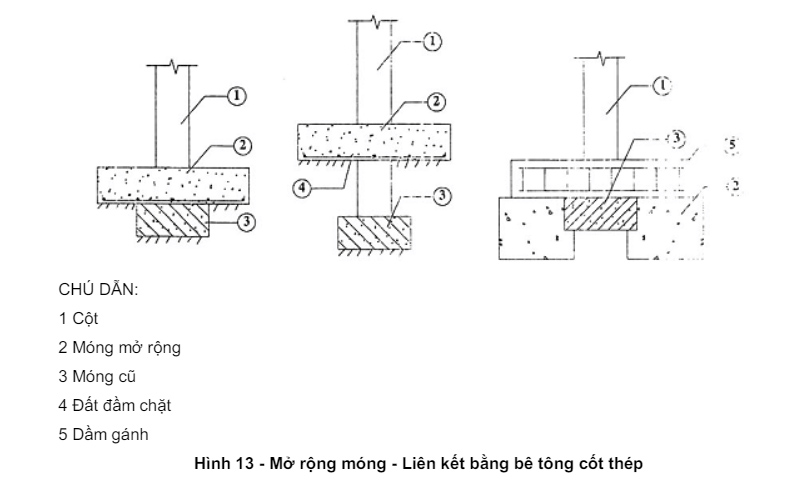 1
2
3

1
2
4
3

1
3
5
2

CHÚ DẪN:

1 Cột

2 Móng mở rộng

3 Móng cũ

4 Đất đầm chặt

5 Dầm gánh

Hình 13 - Mở rộng móng - Liên kết bằng bê tông cốt thép